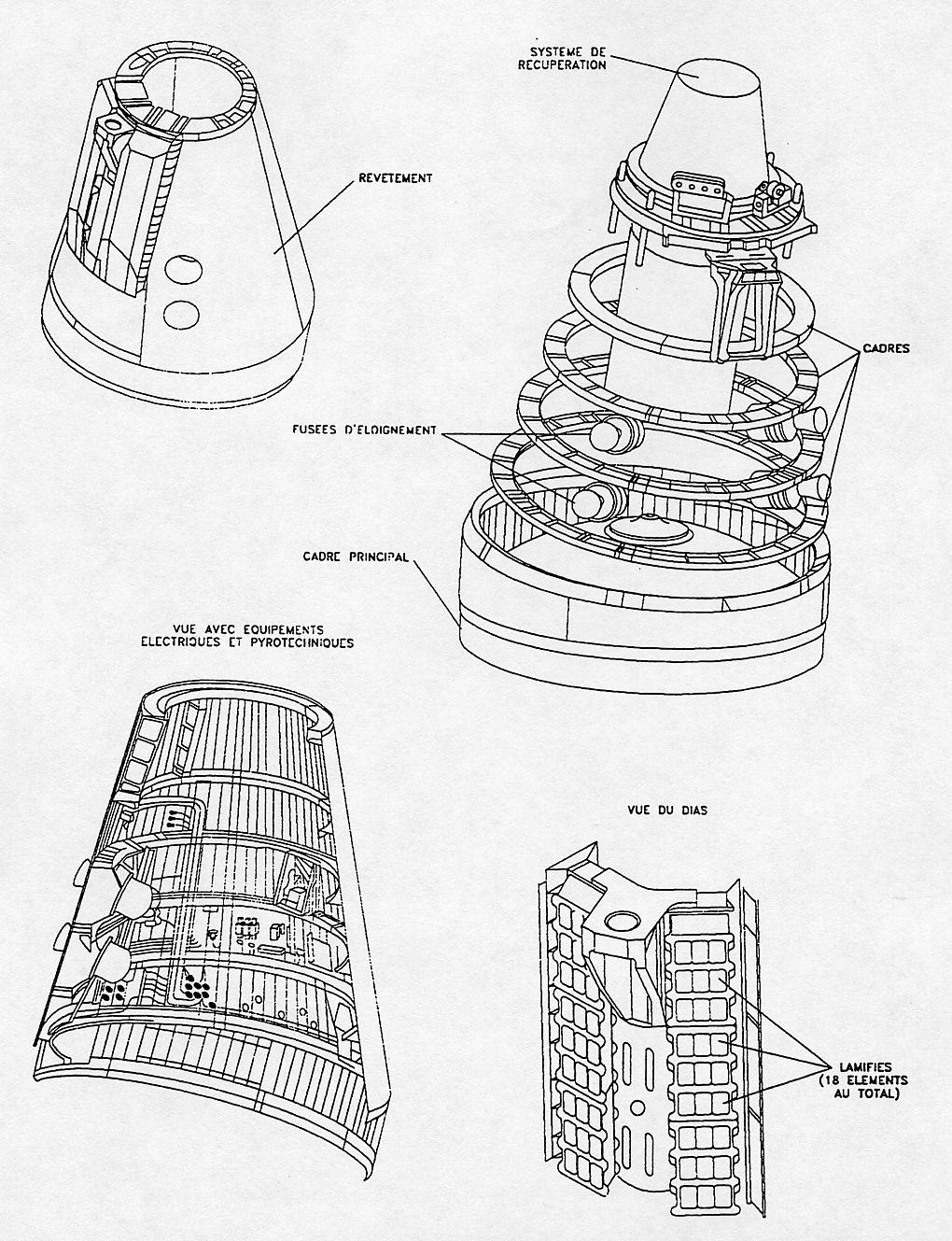 SYSTEME DE RECUPERATION

REVETEMENT

CADRES

FUSEES D'ELOIGNEMENT

CADRE PRINCIPAL

VUE AVEC EQUIPEMENTS ELECTRIQUES ET PYROTECHNIQUES

VUE DU DIAS

LAMIFIES (18 ELEMENTS AU TOTAL)